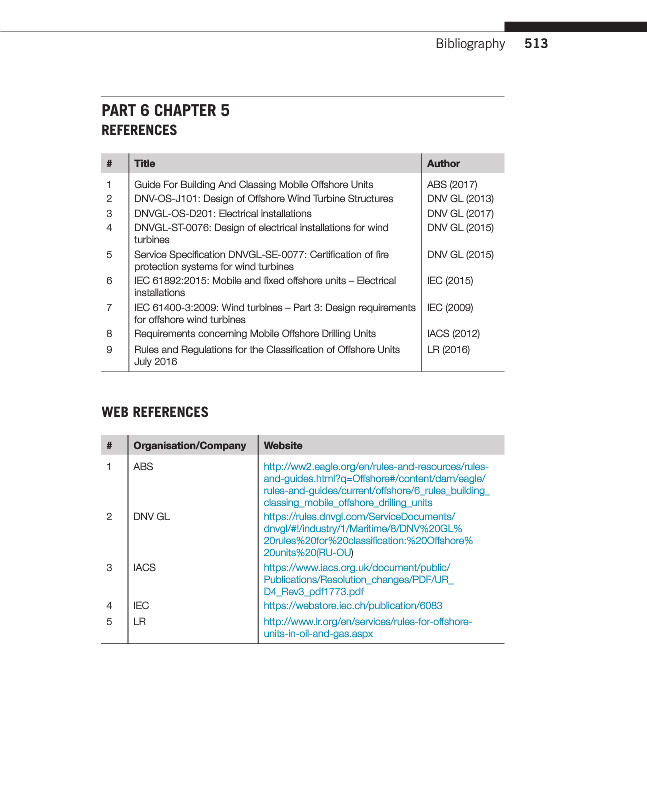 Bibliography 513

PART 6 CHAPTER 5
REFERENCES

| # | Title | Author |
|---|---|---|
| 1 | Guide For Building And Classing Mobile Offshore Units | ABS (2017) |
| 2 | DNV-OS-J101: Design of Offshore Wind Turbine Structures | DNV GL (2013) |
| 3 | DNVGL-OS-D201: Electrical installations | DNV GL (2017) |
| 4 | DNVGL-ST-0076: Design of electrical installations for wind turbines | DNV GL (2015) |
| 5 | Service Specification DNVGL-SE-0077: Certification of fire protection systems for wind turbines | DNV GL (2015) |
| 6 | IEC 61892:2015: Mobile and fixed offshore units – Electrical installations | IEC (2015) |
| 7 | IEC 61400-3:2009: Wind turbines – Part 3: Design requirements for offshore wind turbines | IEC (2009) |
| 8 | Requirements concerning Mobile Offshore Drilling Units | IACS (2012) |
| 9 | Rules and Regulations for the Classification of Offshore Units July 2016 | LR (2016) |

WEB REFERENCES

| # | Organisation/Company | Website |
|---|---|---|
| 1 | ABS | http://ww2.eagle.org/en/rules-and-resources/rules-and-guides.html?q=Offshore#/content/dam/eagle/rules-and-guides/current/offshore/6_rules_building_classing_mobile_offshore_drilling_units |
| 2 | DNV GL | https://rules.dnvgl.com/ServiceDocuments/dnvgl/#!/industry/1/Maritime/8/DNV%20GL%20rules%20for%20classification:%20Offshore%20units%20(RU-OU) |
| 3 | IACS | https://www.iacs.org.uk/document/public/Publications/Resolution_changes/PDF/UR_D4_Rev3_pdf1773.pdf |
| 4 | IEC | https://webstore.iec.ch/publication/6083 |
| 5 | LR | http://www.lr.org/en/services/rules-for-offshore-units-in-oil-and-gas.aspx |